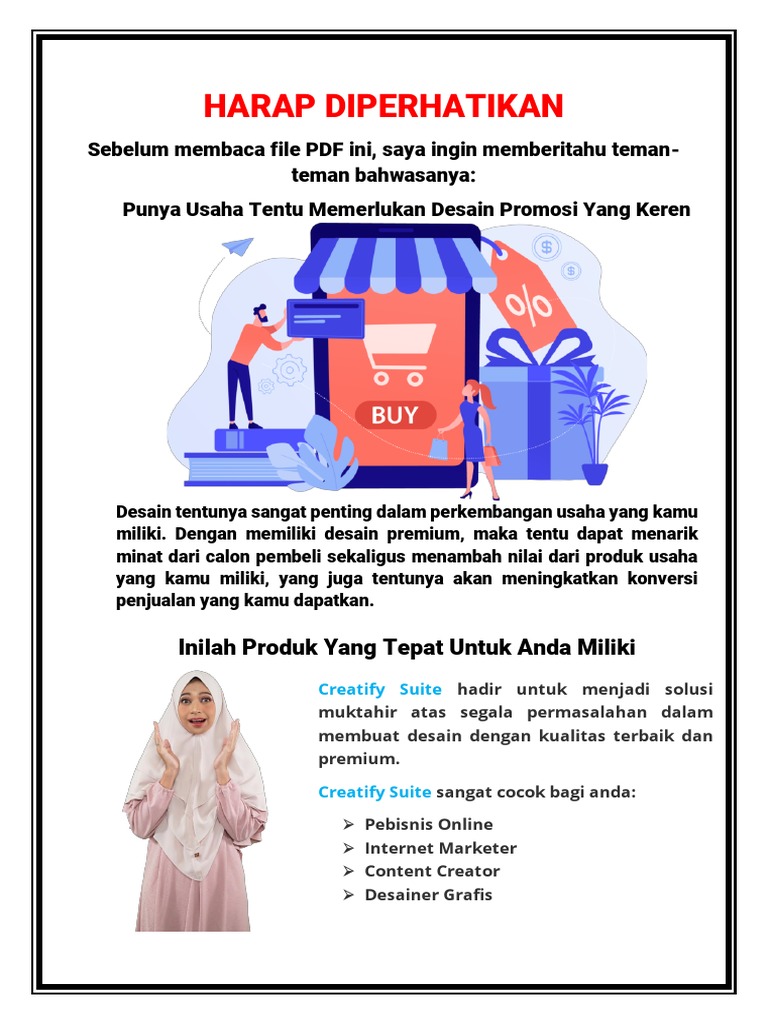 HARAP DIPERHATIKAN

Sebelum membaca file PDF ini, saya ingin memberitahu teman-teman bahwasanya:

Punya Usaha Tentu Memerlukan Desain Promosi Yang Keren

%

BUY

Desain tentunya sangat penting dalam perkembangan usaha yang kamu miliki. Dengan memiliki desain premium, maka tentu dapat menarik minat dari calon pembeli sekaligus menambah nilai dari produk usaha yang kamu miliki, yang juga tentunya akan meningkatkan konversi penjualan yang kamu dapatkan.

Inilah Produk Yang Tepat Untuk Anda Miliki

Creatify Suite hadir untuk menjadi solusi muktahir atas segala permasalahan dalam membuat desain dengan kualitas terbaik dan premium.

Creatify Suite sangat cocok bagi anda:

➢ Pebisnis Online
➢ Internet Marketer
➢ Content Creator
➢ Desainer Grafis